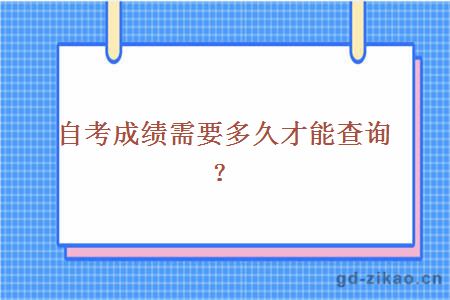 自考成绩需要多久才能查询？

gd-zikao.cn